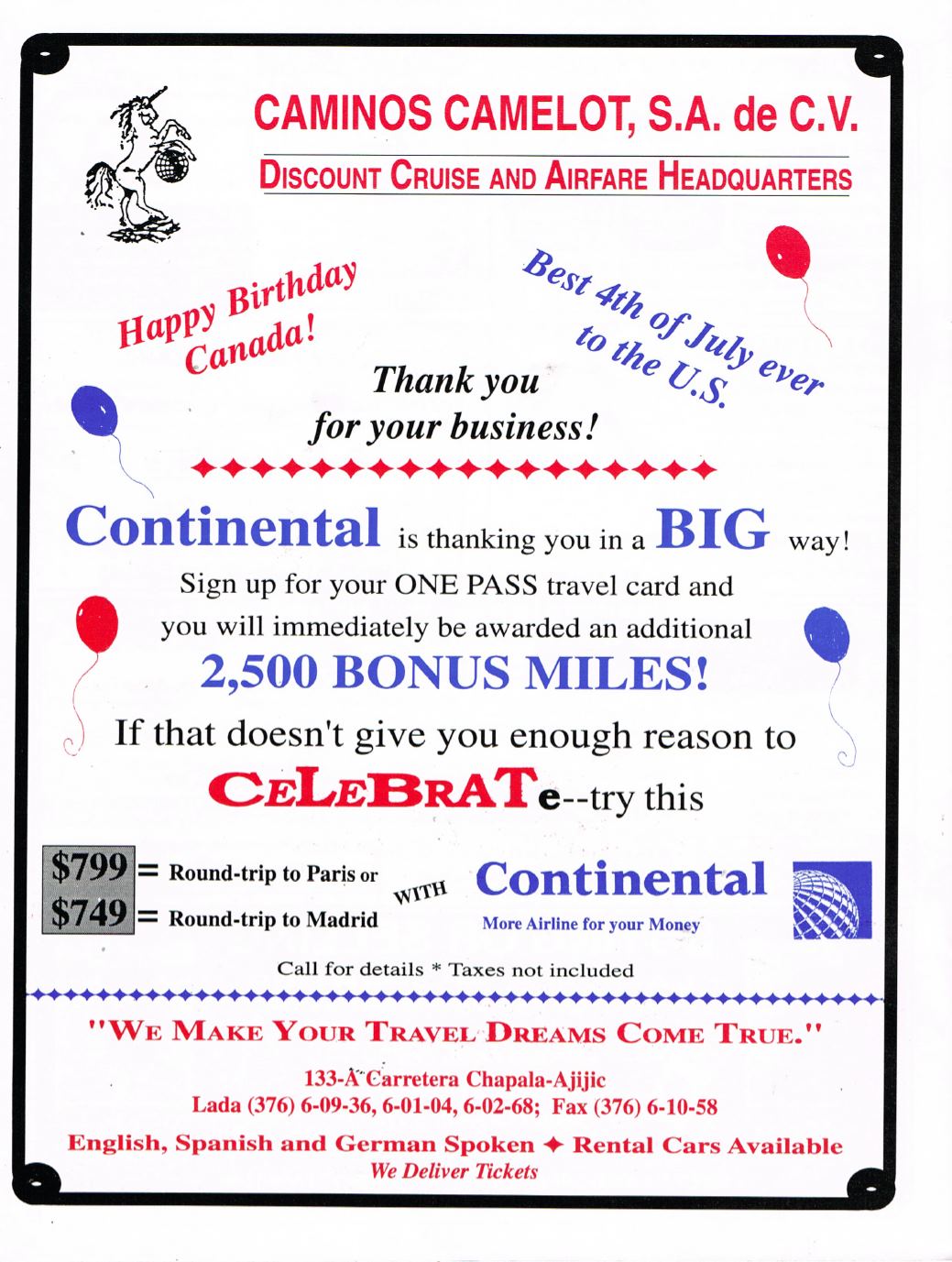 CAMINOS CAMELOT, S.A. de C.V.
DISCOUNT CRUISE AND AIRFARE HEADQUARTERS

Happy Birthday Canada!

Best 4th of July ever to the U.S.

Thank you for your business!

Continental is thanking you in a BIG way!
Sign up for your ONE PASS travel card and you will immediately be awarded an additional
2,500 BONUS MILES!
If that doesn't give you enough reason to
CELEBRATe--try this

$799 = Round-trip to Paris or
$749 = Round-trip to Madrid
WITH
Continental
More Airline for your Money

Call for details * Taxes not included

"WE MAKE YOUR TRAVEL DREAMS COME TRUE."

133-A Carretera Chapala-Ajijic
Lada (376) 6-09-36, 6-01-04, 6-02-68; Fax (376) 6-10-58

English, Spanish and German Spoken ✦ Rental Cars Available
We Deliver Tickets